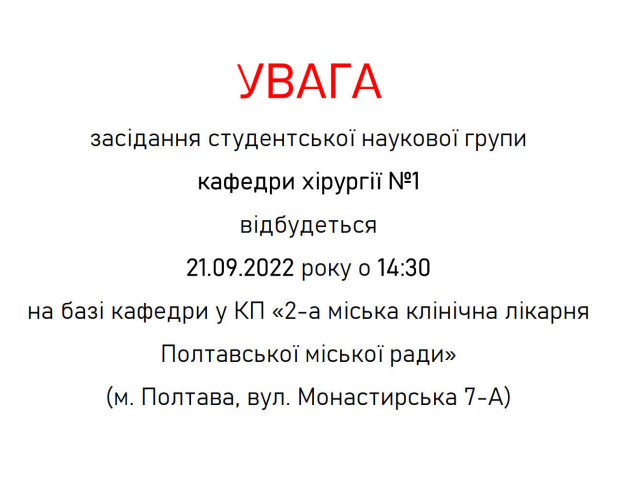 УВАГА

засідання студентської наукової групи

кафедри хірургії №1

відбудеться

21.09.2022 року о 14:30

на базі кафедри у КП «2-а міська клінічна лікарня

Полтавської міської ради»

(м. Полтава, вул. Монастирська 7-А)